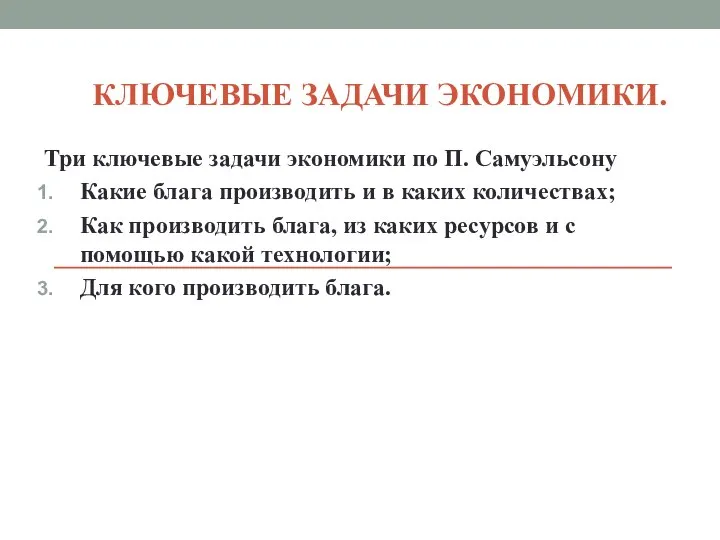 КЛЮЧЕВЫЕ ЗАДАЧИ ЭКОНОМИКИ.

Три ключевые задачи экономики по П. Самуэльсону

1. Какие блага производить и в каких количествах;
2. Как производить блага, из каких ресурсов и с помощью какой технологии;
3. Для кого производить блага.